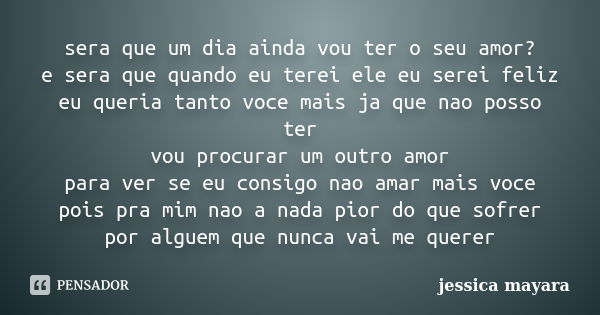 sera que um dia ainda vou ter o seu amor?
e sera que quando eu terei ele eu serei feliz
eu queria tanto voce mais ja que nao posso ter
vou procurar um outro amor
para ver se eu consigo nao amar mais voce
pois pra mim nao a nada pior do que sofrer
por alguem que nunca vai me querer

PENSADOR

jessica mayara